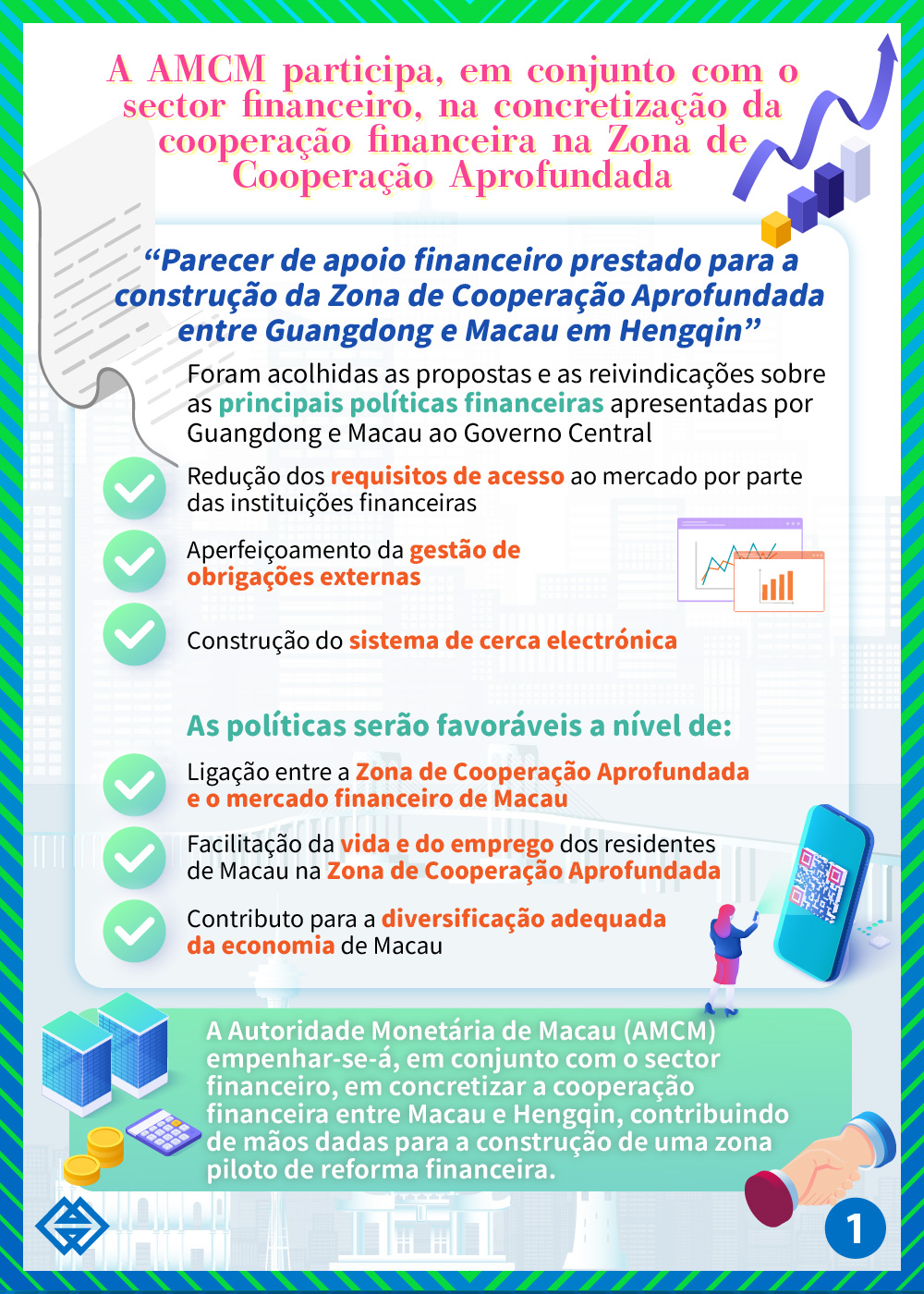 A AMCM participa, em conjunto com o sector financeiro, na concretização da cooperação financeira na Zona de Cooperação Aprofundada

“Parecer de apoio financeiro prestado para a construção da Zona de Cooperação Aprofundada entre Guangdong e Macau em Hengqin”

Foram acolhidas as propostas e as reivindicações sobre as principais políticas financeiras apresentadas por Guangdong e Macau ao Governo Central

Redução dos requisitos de acesso ao mercado por parte das instituições financeiras

Aperfeiçoamento da gestão de obrigações externas

Construção do sistema de cerca electrónica

As políticas serão favoráveis a nível de:

Ligação entre a Zona de Cooperação Aprofundada e o mercado financeiro de Macau

Facilitação da vida e do emprego dos residentes de Macau na Zona de Cooperação Aprofundada

Contributo para a diversificação adequada da economia de Macau

A Autoridade Monetária de Macau (AMCM) empenhar-se-á, em conjunto com o sector financeiro, em concretizar a cooperação financeira entre Macau e Hengqin, contribuindo de mãos dadas para a construção de uma zona piloto de reforma financeira.

1